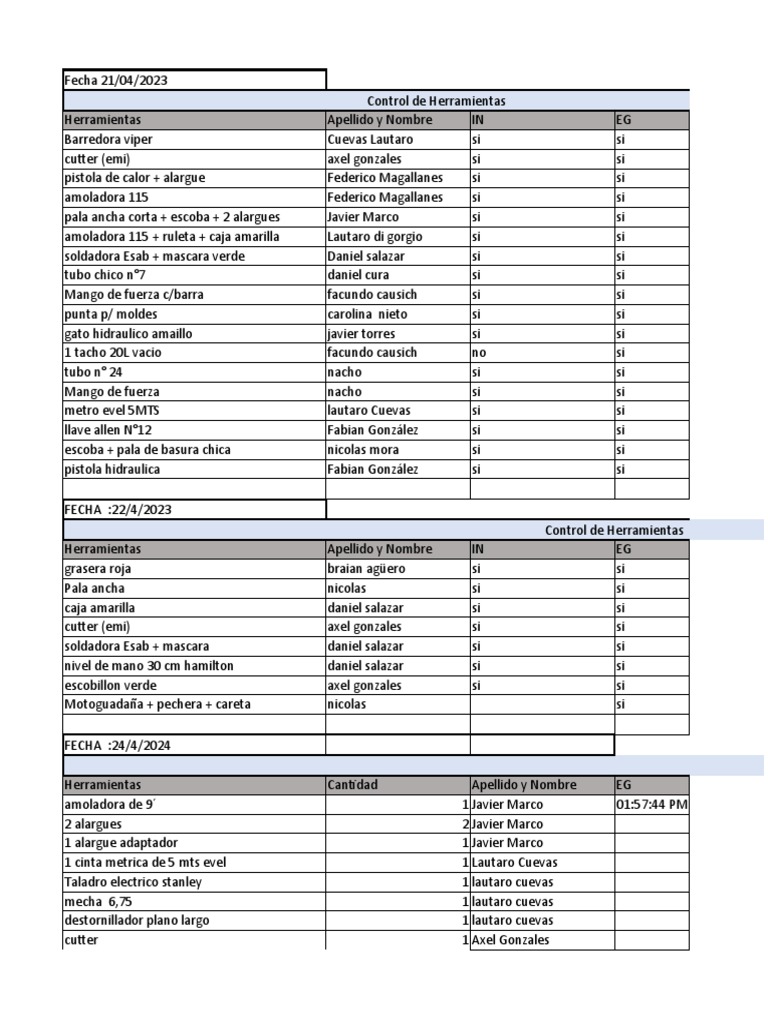 Fecha 21/04/2023

Control de Herramientas

| Herramientas | Apellido y Nombre | IN | EG |
|---|---|---|---|
| Barredora viper | Cuevas Lautaro | si | si |
| cutter (emi) | axel gonzales | si | si |
| pistola de calor + alargue | Federico Magallanes | si | si |
| amoladora 115 | Federico Magallanes | si | si |
| pala ancha corta + escoba + 2 alargues | Javier Marco | si | si |
| amoladora 115 + ruleta + caja amarilla | Lautaro di gorgio | si | si |
| soldadora Esab + mascara verde | Daniel salazar | si | si |
| tubo chico n°7 | daniel cura | si | si |
| Mango de fuerza c/barra | facundo causich | si | si |
| punta p/ moldes | carolina nieto | si | si |
| gato hidraulico amaillo | javier torres | si | si |
| 1 tacho 20L vacio | facundo causich | no | si |
| tubo n° 24 | nacho | si | si |
| Mango de fuerza | nacho | si | si |
| metro evel 5MTS | lautaro Cuevas | si | si |
| llave allen N°12 | Fabian González | si | si |
| escoba + pala de basura chica | nicolas mora | si | si |
| pistola hidraulica | Fabian González | si | si |

FECHA :22/4/2023

Control de Herramientas

| Herramientas | Apellido y Nombre | IN | EG |
|---|---|---|---|
| grasera roja | braian agüero | si | si |
| Pala ancha | nicolas | si | si |
| caja amarilla | daniel salazar | si | si |
| cutter (emi) | axel gonzales | si | si |
| soldadora Esab + mascara | daniel salazar | si | si |
| nivel de mano 30 cm hamilton | daniel salazar | si | si |
| escobillon verde | axel gonzales | si | si |
| Motoguadaña + pechera + careta | nicolas | | si |

FECHA :24/4/2024

| Herramientas | Cantidad | Apellido y Nombre | EG |
|---|---|---|---|
| amoladora de 9´ | 1 | Javier Marco | 01:57:44 PM |
| 2 alargues | 2 | Javier Marco | |
| 1 alargue adaptador | 1 | Javier Marco | |
| 1 cinta metrica de 5 mts evel | 1 | Lautaro Cuevas | |
| Taladro electrico stanley | 1 | lautaro cuevas | |
| mecha 6,75 | 1 | lautaro cuevas | |
| destornillador plano largo | 1 | lautaro cuevas | |
| cutter | 1 | Axel Gonzales | |